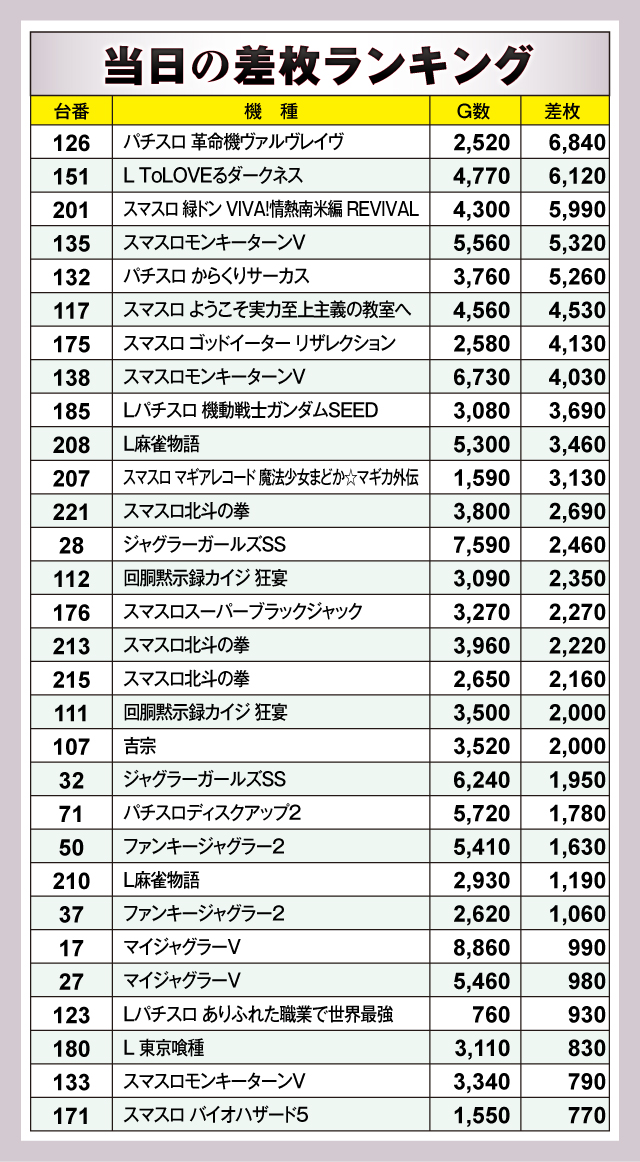 当日の差枚ランキング

| 台番 | 機 種 | G数 | 差枚 |
|---|---|---|---|
| 126 | パチスロ 革命機ヴァルヴレイヴ | 2,520 | 6,840 |
| 151 | L ToLOVEるダークネス | 4,770 | 6,120 |
| 201 | スマスロ 緑ドン VIVA!情熱南米編 REVIVAL | 4,300 | 5,990 |
| 135 | スマスロモンキーターンV | 5,560 | 5,320 |
| 132 | パチスロ からくりサーカス | 3,760 | 5,260 |
| 117 | スマスロ ようこそ実力至上主義の教室へ | 4,560 | 4,530 |
| 175 | スマスロ ゴッドイーター リザレクション | 2,580 | 4,130 |
| 138 | スマスロモンキーターンV | 6,730 | 4,030 |
| 185 | Lパチスロ 機動戦士ガンダムSEED | 3,080 | 3,690 |
| 208 | L麻雀物語 | 5,300 | 3,460 |
| 207 | スマスロ マギアレコード 魔法少女まどか☆マギカ外伝 | 1,590 | 3,130 |
| 221 | スマスロ北斗の拳 | 3,800 | 2,690 |
| 28 | ジャグラーガールズSS | 7,590 | 2,460 |
| 112 | 回胴黙示録カイジ 狂宴 | 3,090 | 2,350 |
| 176 | スマスロスーパーブラックジャック | 3,270 | 2,270 |
| 213 | スマスロ北斗の拳 | 3,960 | 2,220 |
| 215 | スマスロ北斗の拳 | 2,650 | 2,160 |
| 111 | 回胴黙示録カイジ 狂宴 | 3,500 | 2,000 |
| 107 | 吉宗 | 3,520 | 2,000 |
| 32 | ジャグラーガールズSS | 6,240 | 1,950 |
| 71 | パチスロディスクアップ2 | 5,720 | 1,780 |
| 50 | ファンキージャグラー2 | 5,410 | 1,630 |
| 210 | L麻雀物語 | 2,930 | 1,190 |
| 37 | ファンキージャグラー2 | 2,620 | 1,060 |
| 17 | マイジャグラーV | 8,860 | 990 |
| 27 | マイジャグラーV | 5,460 | 980 |
| 123 | Lパチスロ ありふれた職業で世界最強 | 760 | 930 |
| 180 | L 東京喰種 | 3,110 | 830 |
| 133 | スマスロモンキーターンV | 3,340 | 790 |
| 171 | スマスロ バイオハザード5 | 1,550 | 770 |